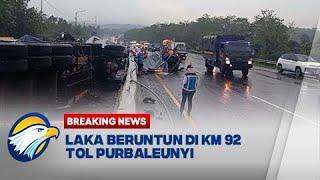 BREAKING NEWS

LAKA BERUNTUN DI KM 92
TOL PURBALEUNYI